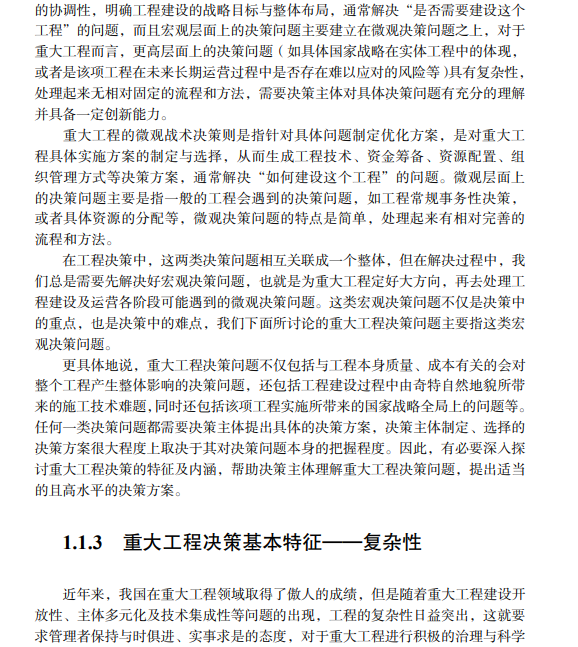 的协调性，明确工程建设的战略目标与整体布局，通常解决“是否需要建设这个工程”的问题，而且宏观层面上的决策问题主要建立在微观决策问题之上，对于重大工程而言，更高层面上的决策问题（如具体国家战略在实体工程中的体现，或者是该项工程在未来长期运营过程中是否存在难以应对的风险等）具有复杂性，处理起来无相对固定的流程和方法，需要决策主体对具体决策问题有充分的理解并具备一定创新能力。

重大工程的微观战术决策则是指针对具体问题制定优化方案，是对重大工程具体实施方案的制定与选择，从而生成工程技术、资金筹备、资源配置、组织管理方式等决策方案，通常解决“如何建设这个工程”的问题。微观层面上的决策问题主要是指一般的工程会遇到的决策问题，如工程常规事务性决策，或者具体资源的分配等，微观决策问题的特点是简单，处理起来有相对完善的流程和方法。

在工程决策中，这两类决策问题相互关联成一个整体，但在解决过程中，我们总是需要先解决好宏观决策问题，也就是为重大工程定好大方向，再去处理工程建设及运营各阶段可能遇到的微观决策问题。这类宏观决策问题不仅是决策中的重点，也是决策中的难点，我们下面所讨论的重大工程决策问题主要指这类宏观决策问题。

更具体地说，重大工程决策问题不仅包括与工程本身质量、成本有关的会对整个工程产生整体影响的决策问题，还包括工程建设过程中由奇特自然地貌所带来的施工技术难题，同时还包括该项工程实施所带来的国家战略全局上的问题等。任何一类决策问题都需要决策主体提出具体的决策方案，决策主体制定、选择的决策方案很大程度上取决于其对决策问题本身的把握程度。因此，有必要深入探讨重大工程决策的特征及内涵，帮助决策主体理解重大工程决策问题，提出适当的且高水平的决策方案。

1.1.3 重大工程决策基本特征——复杂性

近年来，我国在重大工程领域取得了傲人的成绩，但是随着重大工程建设开放性、主体多元化及技术集成性等问题的出现，工程的复杂性日益突出，这就要求管理者保持与时俱进、实事求是的态度，对于重大工程进行积极的治理与科学